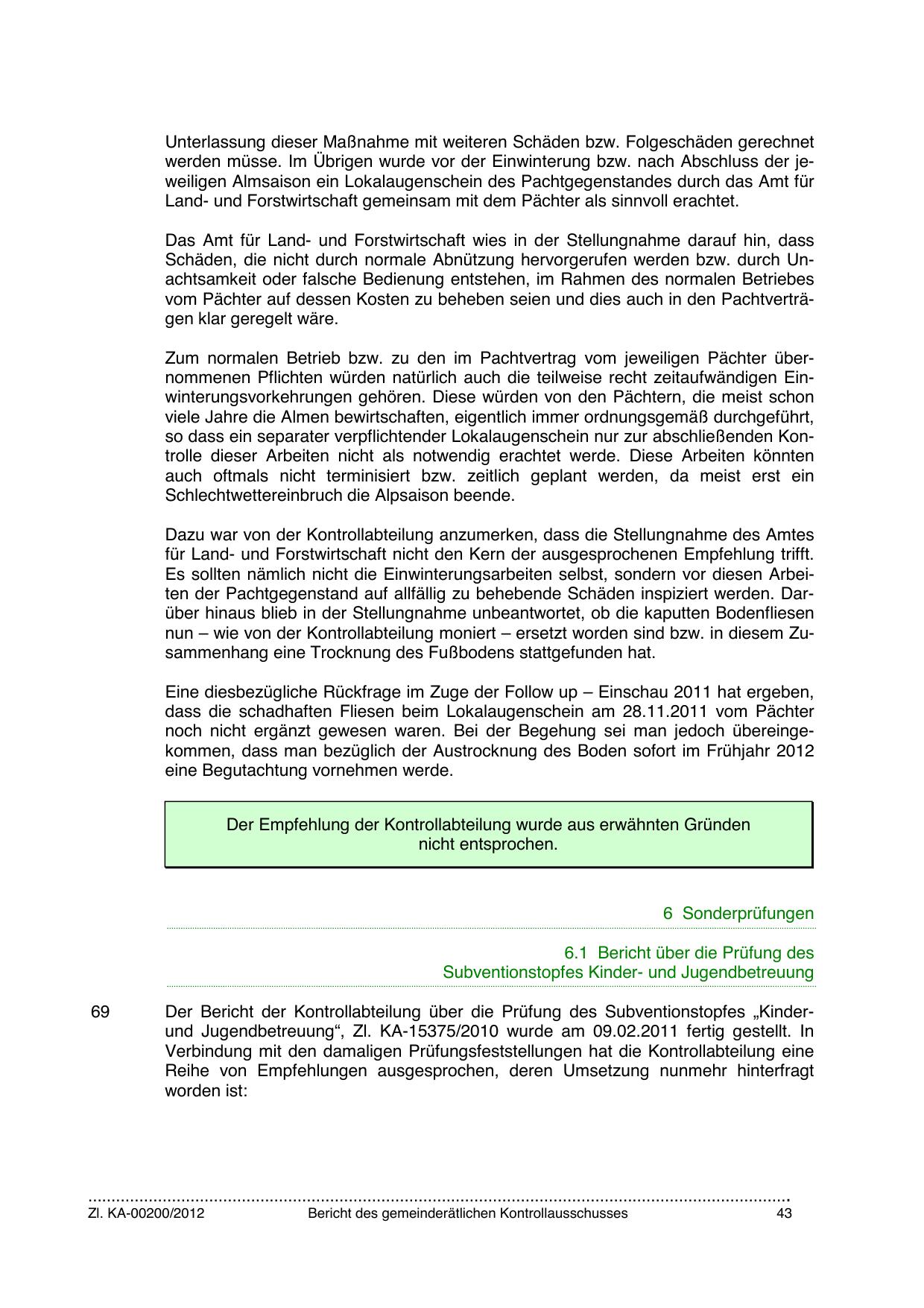 Unterlassung dieser Maßnahme mit weiteren Schäden bzw. Folgeschäden gerechnet werden müsse. Im Übrigen wurde vor der Einwinterung bzw. nach Abschluss der jeweiligen Almsaison ein Lokalaugenschein des Pachtgegenstandes durch das Amt für Land- und Forstwirtschaft gemeinsam mit dem Pächter als sinnvoll erachtet.

Das Amt für Land- und Forstwirtschaft wies in der Stellungnahme darauf hin, dass Schäden, die nicht durch normale Abnützung hervorgerufen werden bzw. durch Unachtsamkeit oder falsche Bedienung entstehen, im Rahmen des normalen Betriebes vom Pächter auf dessen Kosten zu beheben seien und dies auch in den Pachtverträgen klar geregelt wäre.

Zum normalen Betrieb bzw. zu den im Pachtvertrag vom jeweiligen Pächter übernommenen Pflichten würden natürlich auch die teilweise recht zeitaufwändigen Einwinterungsvorkehrungen gehören. Diese würden von den Pächtern, die meist schon viele Jahre die Almen bewirtschaften, eigentlich immer ordnungsgemäß durchgeführt, so dass ein separater verpflichtender Lokalaugenschein nur zur abschließenden Kontrolle dieser Arbeiten nicht als notwendig erachtet werde. Diese Arbeiten könnten auch oftmals nicht terminisiert bzw. zeitlich geplant werden, da meist erst ein Schlechtwettereinbruch die Alpsaison beende.

Dazu war von der Kontrollabteilung anzumerken, dass die Stellungnahme des Amtes für Land- und Forstwirtschaft nicht den Kern der ausgesprochenen Empfehlung trifft. Es sollten nämlich nicht die Einwinterungsarbeiten selbst, sondern vor diesen Arbeiten der Pachtgegenstand auf allfällig zu behebende Schäden inspiziert werden. Darüber hinaus blieb in der Stellungnahme unbeantwortet, ob die kaputten Bodenfliesen nun – wie von der Kontrollabteilung moniert – ersetzt worden sind bzw. in diesem Zusammenhang eine Trocknung des Fußbodens stattgefunden hat.

Eine diesbezügliche Rückfrage im Zuge der Follow up – Einschau 2011 hat ergeben, dass die schadhaften Fliesen beim Lokalaugenschein am 28.11.2011 vom Pächter noch nicht ergänzt gewesen waren. Bei der Begehung sei man jedoch übereingekommen, dass man bezüglich der Austrocknung des Boden sofort im Frühjahr 2012 eine Begutachtung vornehmen werde.

Der Empfehlung der Kontrollabteilung wurde aus erwähnten Gründen nicht entsprochen.

6 Sonderprüfungen

6.1 Bericht über die Prüfung des Subventionstopfes Kinder- und Jugendbetreuung

69 Der Bericht der Kontrollabteilung über die Prüfung des Subventionstopfes „Kinder- und Jugendbetreuung“, Zl. KA-15375/2010 wurde am 09.02.2011 fertig gestellt. In Verbindung mit den damaligen Prüfungsfeststellungen hat die Kontrollabteilung eine Reihe von Empfehlungen ausgesprochen, deren Umsetzung nunmehr hinterfragt worden ist:

Zl. KA-00200/2012 Bericht des gemeinderätlichen Kontrollausschusses 43